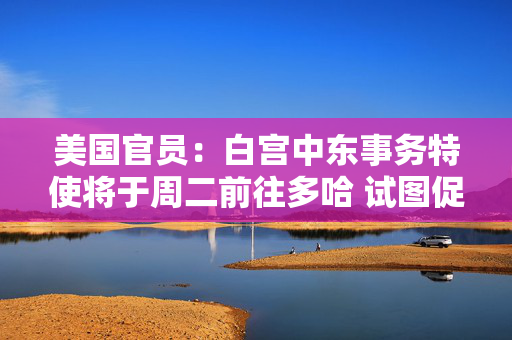 美国官员：白宫中东事务特使将于周二前往多哈 试图促